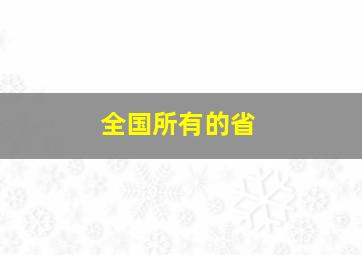 全国所有的省